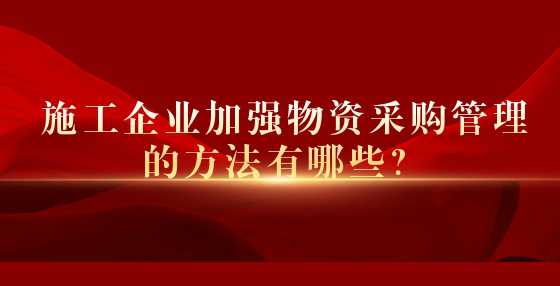 施工企业加强物资采购管理的方法有哪些？